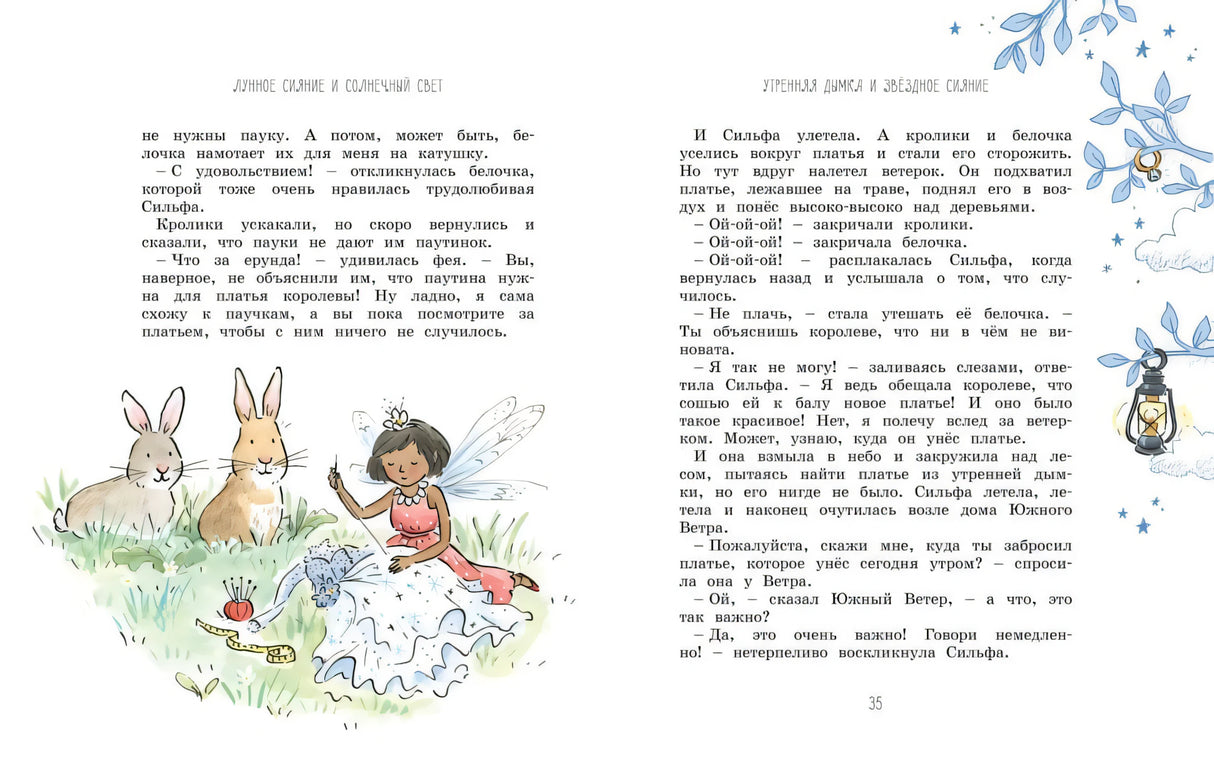 ЛУННОЕ СИЯНИЕ И СОЛНЕЧНЫЙ СВЕТ

не нужны пауку. А потом, может быть, белочка намотает их для меня на катушку.

– С удовольствием! – откликнулась белочка, которой тоже очень нравилась трудолюбивая Сильфа.

Кролики ускакали, но скоро вернулись и сказали, что пауки не дают им паутинок.

– Что за ерунда! – удивилась фея. – Вы, наверное, не объяснили им, что паутина нужна для платья королевы! Ну ладно, я сама схожу к паучкам, а вы пока посмотрите за платьем, чтобы с ним ничего не случилось.

УТРЕННЯЯ ДЫМКА И ЗВЁЗДНОЕ СИЯНИЕ

И Сильфа улетела. А кролики и белочка уселись вокруг платья и стали его сторожить. Но тут вдруг налетел ветерок. Он подхватил платье, лежавшее на траве, поднял его в воздух и понёс высоко-высоко над деревьями.

– Ой-ой-ой! – закричали кролики.

– Ой-ой-ой! – закричала белочка.

– Ой-ой-ой! – расплакалась Сильфа, когда вернулась назад и услышала о том, что случилось.

– Не плачь, – стала утешать её белочка. – Ты объяснишь королеве, что ни в чём не виновата.

– Я так не могу! – заливаясь слезами, ответила Сильфа. – Я ведь обещала королеве, что сошью ей к балу новое платье! И оно было такое красивое! Нет, я полечу вслед за ветерком. Может, узнаю, куда он унёс платье.

И она взмыла в небо и закружила над лесом, пытаясь найти платье из утренней дымки, но его нигде не было. Сильфа летела, летела и наконец очутилась возле дома Южного Ветра.

– Пожалуйста, скажи мне, куда ты забросил платье, которое унёс сегодня утром? – спросила она у Ветра.

– Ой, – сказал Южный Ветер, – а что, это так важно?

– Да, это очень важно! Говори немедленно! – нетерпеливо воскликнула Сильфа.

35